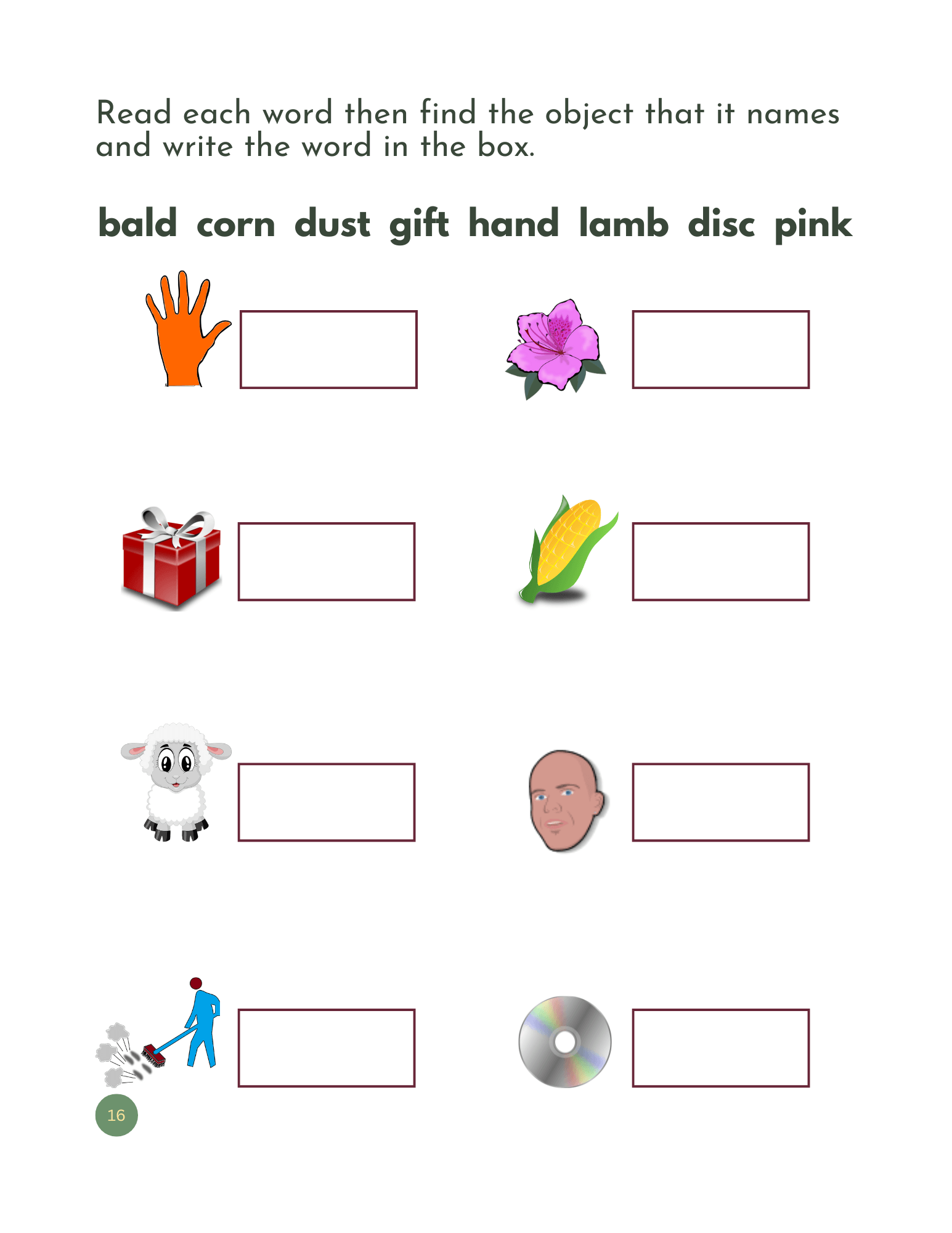 Read each word then find the object that it names and write the word in the box.

bald corn dust gift hand lamb disc pink

16